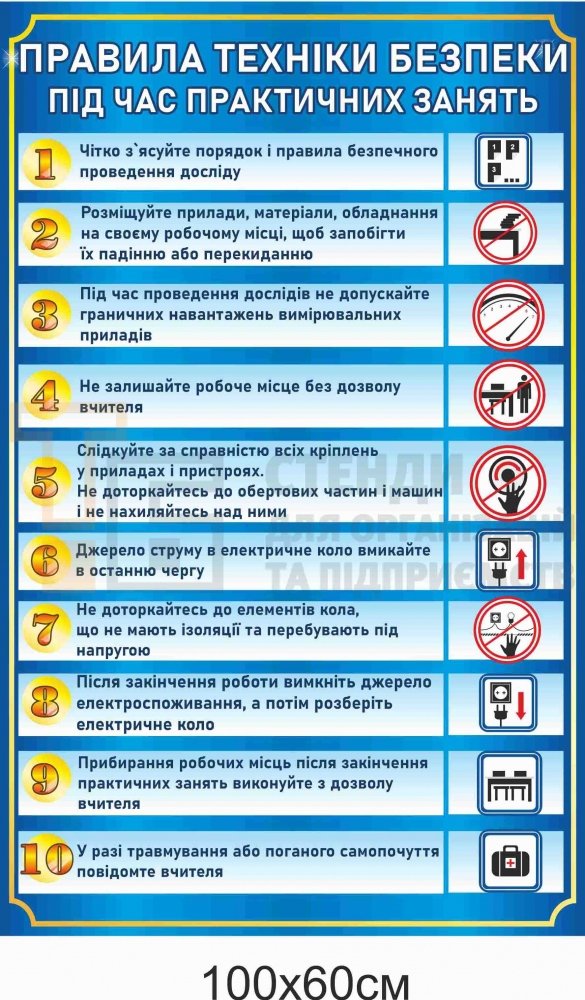 ПРАВИЛА ТЕХНІКИ БЕЗПЕКИ
ПІД ЧАС ПРАКТИЧНИХ ЗАНЯТЬ

1 Чітко з`ясуйте порядок і правила безпечного проведення досліду

2 Розміщуйте прилади, матеріали, обладнання на своєму робочому місці, щоб запобігти їх падінню або перекиданню

3 Під час проведення дослідів не допускайте граничних навантажень вимірювальних приладів

4 Не залишайте робоче місце без дозволу вчителя

5 Слідкуйте за справністю всіх кріплень у приладах і пристроях. Не доторкайтесь до обертових частин і машин і не нахиляйтесь над ними

6 Джерело струму в електричне коло вмикайте в останню чергу

7 Не доторкайтесь до елементів кола, що не мають ізоляції та перебувають під напругою

8 Після закінчення роботи вимкніть джерело електроспоживання, а потім розберіть електричне коло

9 Прибирання робочих місць після закінчення практичних занять виконуйте з дозволу вчителя

10 У разі травмування або поганого самопочуття повідомте вчителя

СТЕНДИ ДЛЯ ОРГАНІЗАЦІЙ ТА ПІДПРИЄМСТВ

100х60см